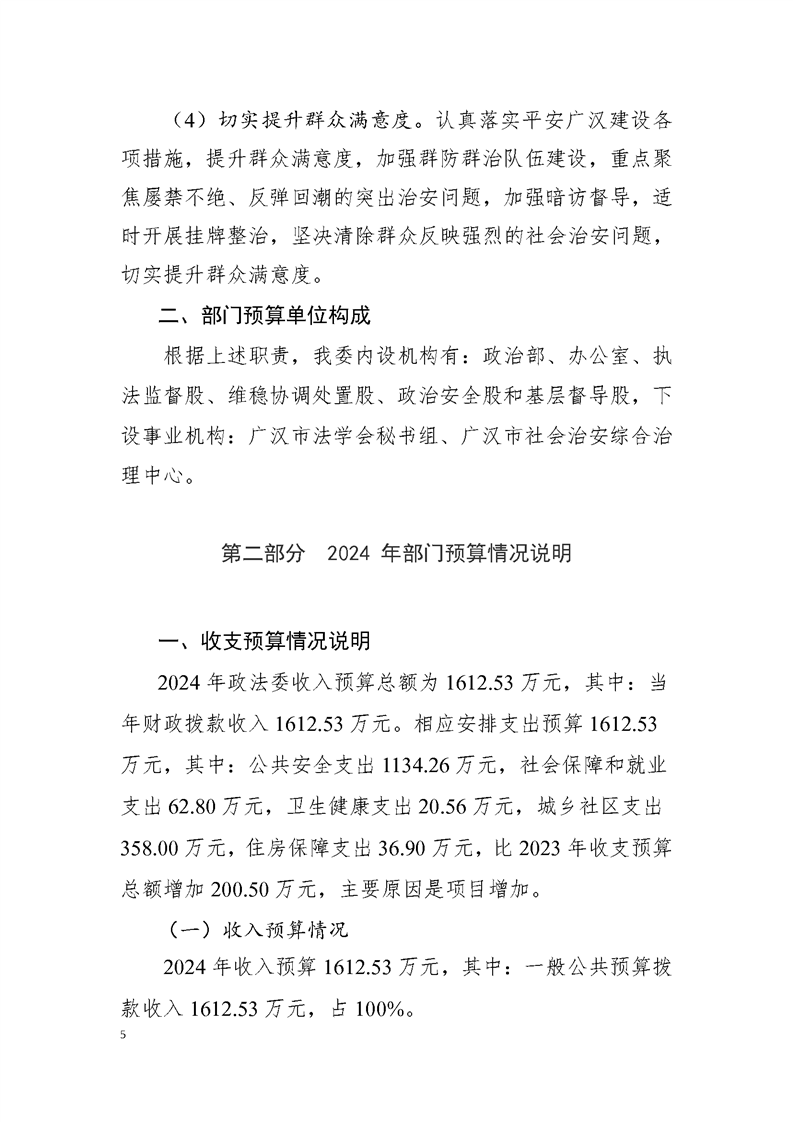 （4）切实提升群众满意度。认真落实平安广汉建设各项措施，提升群众满意度，加强群防群治队伍建设，重点聚焦屡禁不绝、反弹回潮的突出治安问题，加强暗访督导，适时开展挂牌整治，坚决清除群众反映强烈的社会治安问题，切实提升群众满意度。

二、部门预算单位构成

根据上述职责，我委内设机构有：政治部、办公室、执法监督股、维稳协调处置股、政治安全股和基层督导股，下设事业机构：广汉市法学会秘书组、广汉市社会治安综合治理中心。

第二部分 2024年部门预算情况说明

一、收支预算情况说明

2024年政法委收入预算总额为1612.53万元，其中：当年财政拨款收入1612.53万元。相应安排支出预算1612.53万元，其中：公共安全支出1134.26万元，社会保障和就业支出62.80万元，卫生健康支出20.56万元，城乡社区支出358.00万元，住房保障支出36.90万元，比2023年收支预算总额增加200.50万元，主要原因是项目增加。

（一）收入预算情况

2024年收入预算1612.53万元，其中：一般公共预算拨款收入1612.53万元，占100%。

5